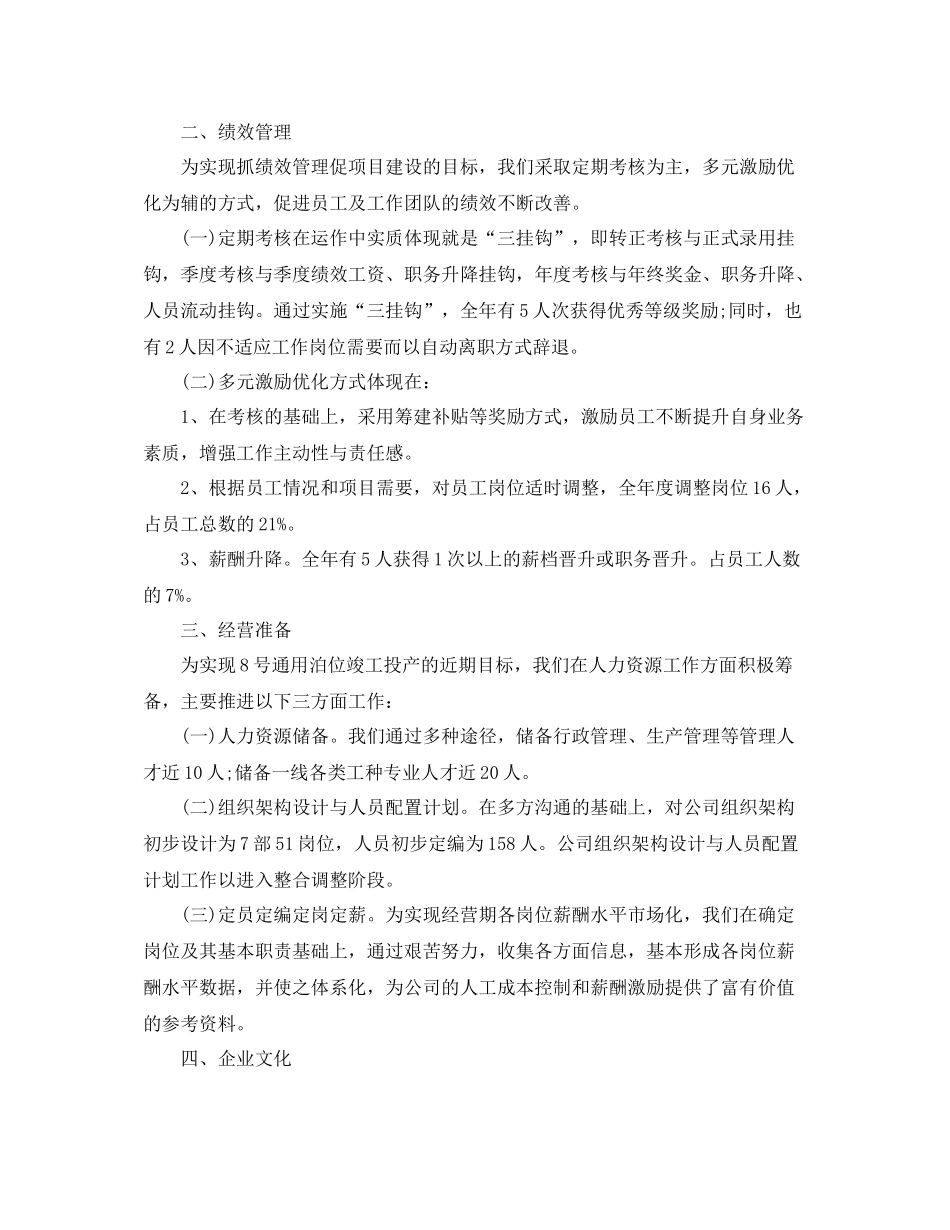 二、绩效管理

为实现抓绩效管理促项目建设的目标，我们采取定期考核为主，多元激励优化为辅的方式，促进员工及工作团队的绩效不断改善。

(一)定期考核在运作中实质体现就是“三挂钩”，即转正考核与正式录用挂钩，季度考核与季度绩效工资、职务升降挂钩，年度考核与年终奖金、职务升降、人员流动挂钩。通过实施“三挂钩”，全年有5人次获得优秀等级奖励;同时，也有2人因不适应工作岗位需要而以自动离职方式辞退。

(二)多元激励优化方式体现在：

1、在考核的基础上，采用筹建补贴等奖励方式，激励员工不断提升自身业务素质，增强工作主动性与责任感。

2、根据员工情况和项目需要，对员工岗位适时调整，全年度调整岗位16人，占员工总数的21%。

3、薪酬升降。全年有5人获得1次以上的薪档晋升或职务晋升。占员工人数的7%。

三、经营准备

为实现8号通用泊位竣工投产的近期目标，我们在人力资源工作方面积极筹备，主要推进以下三方面工作：

(一)人力资源储备。我们通过多种途径，储备行政管理、生产管理等管理人才近10人;储备一线各类工种专业人才近20人。

(二)组织架构设计与人员配置计划。在多方沟通的基础上，对公司组织架构初步设计为7部51岗位，人员初步定编为158人。公司组织架构设计与人员配置计划工作以进入整合调整阶段。

(三)定员定编定岗定薪。为实现经营期各岗位薪酬水平市场化，我们在确定岗位及其基本职责基础上，通过艰苦努力，收集各方面信息，基本形成各岗位薪酬水平数据，并使之体系化，为公司的人工成本控制和薪酬激励提供了富有价值的参考资料。

四、企业文化